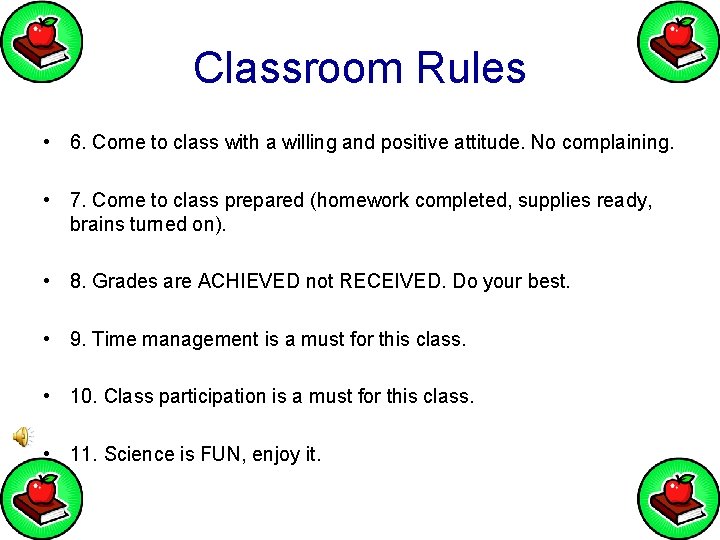 Classroom Rules

• 6. Come to class with a willing and positive attitude. No complaining.

• 7. Come to class prepared (homework completed, supplies ready, brains turned on).

• 8. Grades are ACHIEVED not RECEIVED. Do your best.

• 9. Time management is a must for this class.

• 10. Class participation is a must for this class.

• 11. Science is FUN, enjoy it.